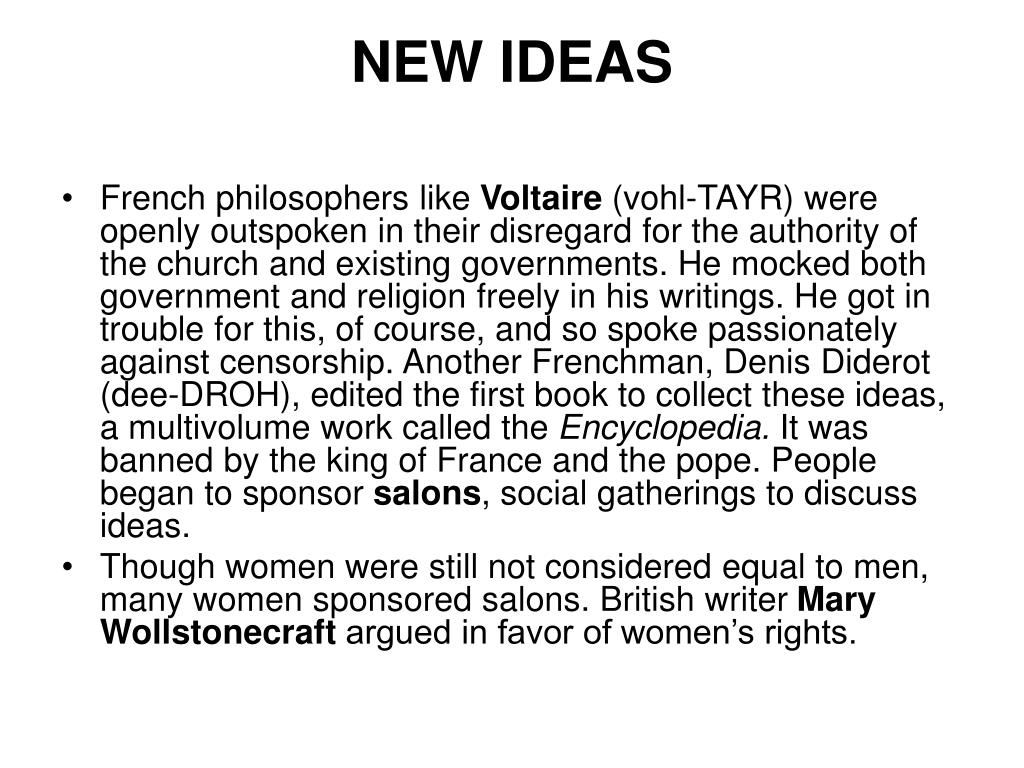 NEW IDEAS

• French philosophers like Voltaire (vohl-TAYR) were openly outspoken in their disregard for the authority of the church and existing governments. He mocked both government and religion freely in his writings. He got in trouble for this, of course, and so spoke passionately against censorship. Another Frenchman, Denis Diderot (dee-DROH), edited the first book to collect these ideas, a multivolume work called the Encyclopedia. It was banned by the king of France and the pope. People began to sponsor salons, social gatherings to discuss ideas.
• Though women were still not considered equal to men, many women sponsored salons. British writer Mary Wollstonecraft argued in favor of women's rights.